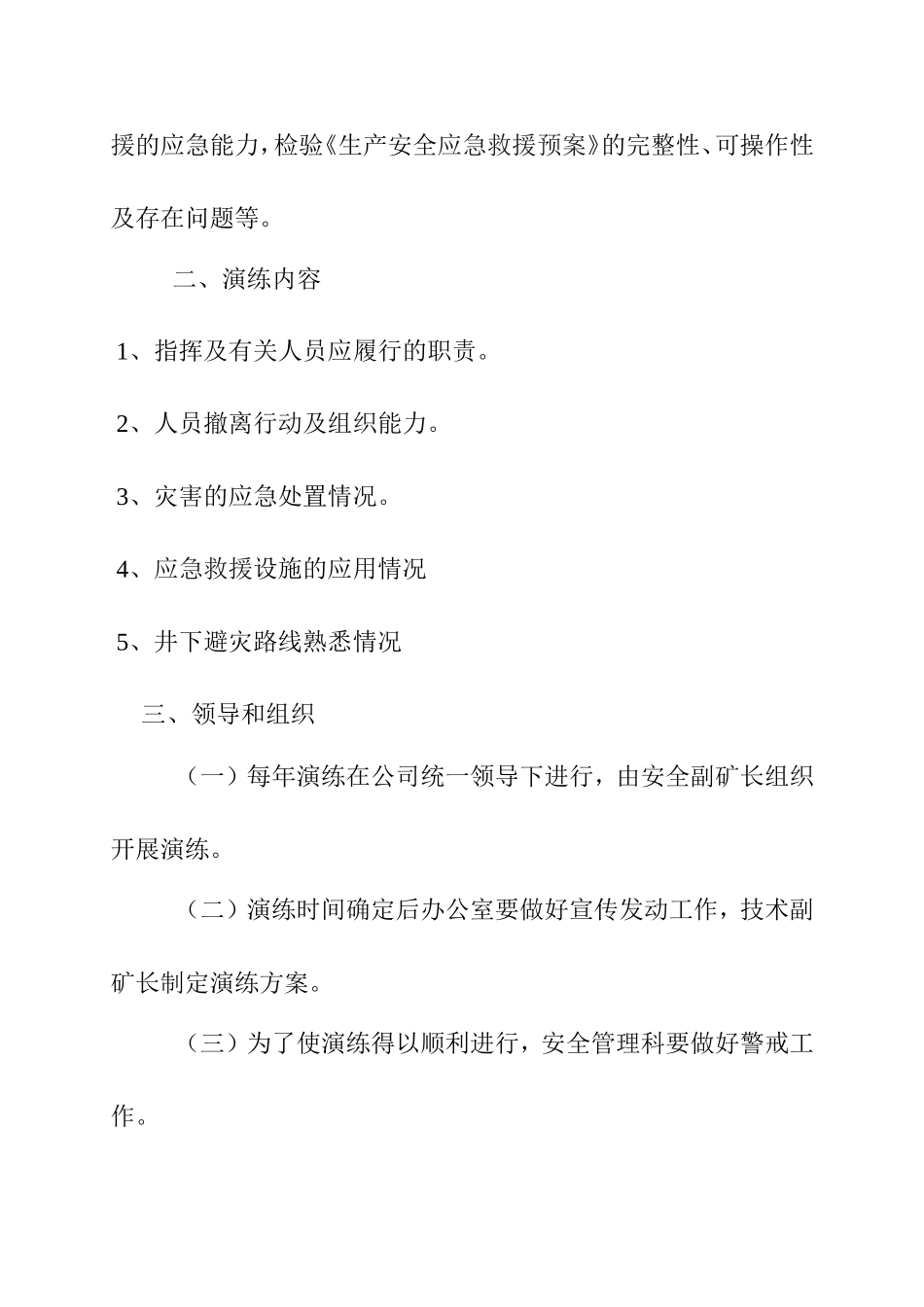 援的应急能力，检验《生产安全应急救援预案》的完整性、可操作性及存在问题等。

二、演练内容

1、指挥及有关人员应履行的职责。

2、人员撤离行动及组织能力。

3、灾害的应急处置情况。

4、应急救援设施的应用情况

5、井下避灾路线熟悉情况

三、领导和组织

（一）每年演练在公司统一领导下进行，由安全副矿长组织开展演练。

（二）演练时间确定后办公室要做好宣传发动工作，技术副矿长制定演练方案。

（三）为了使演练得以顺利进行，安全管理科要做好警戒工作。